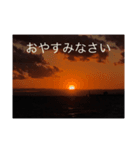 おやすみなさい